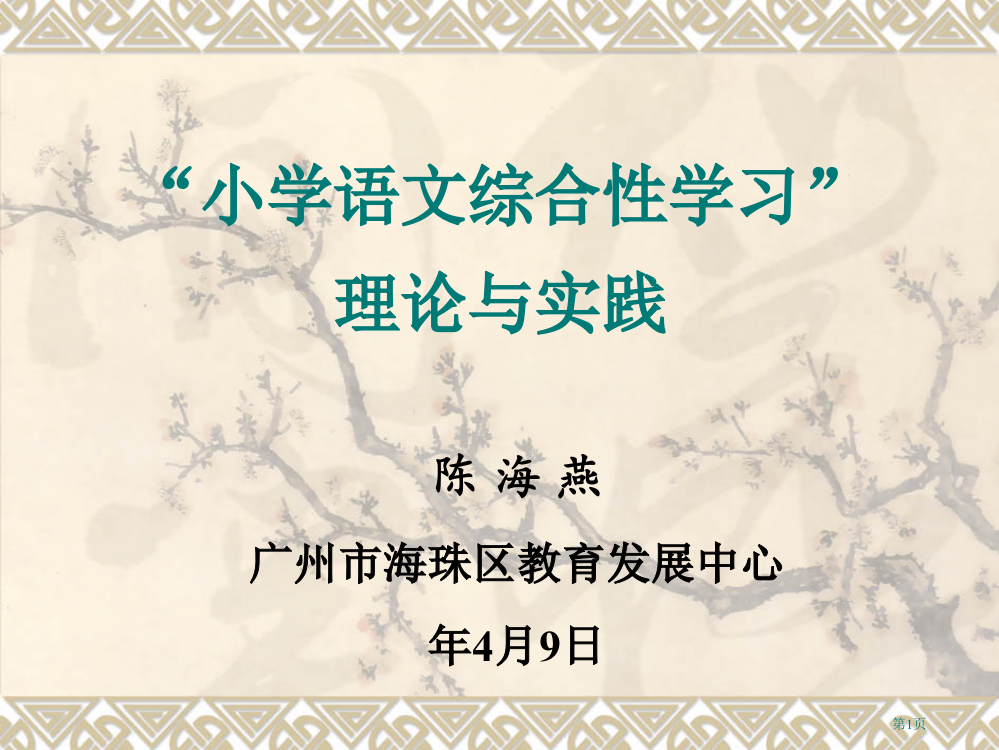 “小学语文综合性学习”
理论与实践

陈 海 燕

广州市海珠区教育发展中心

年4月9日

第1页